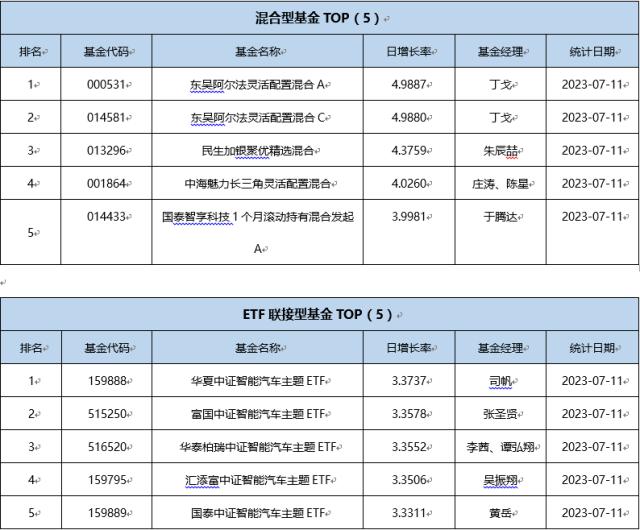 混合型基金 TOP（5）

| 排名 | 基金代码 | 基金名称 | 日增长率 | 基金经理 | 统计日期 |
|---|---|---|---|---|---|
| 1 | 000531 | 东吴阿尔法灵活配置混合 A | 4.9887 | 丁戈 | 2023-07-11 |
| 2 | 014581 | 东吴阿尔法灵活配置混合 C | 4.9880 | 丁戈 | 2023-07-11 |
| 3 | 013296 | 民生加银聚优精选混合 | 4.3759 | 朱辰喆 | 2023-07-11 |
| 4 | 001864 | 中海魅力长三角灵活配置混合 | 4.0260 | 庄涛、陈星 | 2023-07-11 |
| 5 | 014433 | 国泰智享科技 1 个月滚动持有混合发起 A | 3.9981 | 于腾达 | 2023-07-11 |

ETF 联接型基金 TOP（5）

| 排名 | 基金代码 | 基金名称 | 日增长率 | 基金经理 | 统计日期 |
|---|---|---|---|---|---|
| 1 | 159888 | 华夏中证智能汽车主题 ETF | 3.3737 | 司帆 | 2023-07-11 |
| 2 | 515250 | 富国中证智能汽车主题 ETF | 3.3578 | 张圣贤 | 2023-07-11 |
| 3 | 516520 | 华泰柏瑞中证智能汽车主题 ETF | 3.3552 | 李茜、谭弘翔 | 2023-07-11 |
| 4 | 159795 | 汇添富中证智能汽车主题 ETF | 3.3506 | 吴振翔 | 2023-07-11 |
| 5 | 159889 | 国泰中证智能汽车主题 ETF | 3.3311 | 黄岳 | 2023-07-11 |